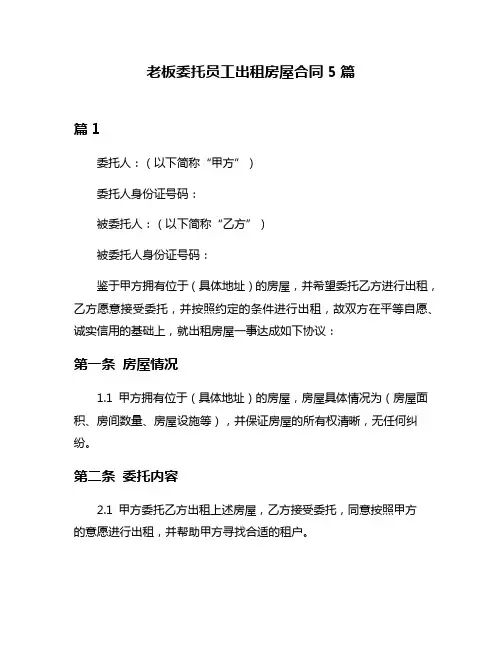 老板委托员工出租房屋合同 5 篇

篇 1

委托人：（以下简称“甲方”）

委托人身份证号码：

被委托人：（以下简称“乙方”）

被委托人身份证号码：

鉴于甲方拥有位于（具体地址）的房屋，并希望委托乙方进行出租，乙方愿意接受委托，并按照约定的条件进行出租，故双方在平等自愿、诚实信用的基础上，就出租房屋一事达成如下协议：

第一条 房屋情况

1.1 甲方拥有位于（具体地址）的房屋，房屋具体情况为（房屋面积、房间数量、房屋设施等），并保证房屋的所有权清晰，无任何纠纷。

第二条 委托内容

2.1 甲方委托乙方出租上述房屋，乙方接受委托，同意按照甲方的意愿进行出租，并帮助甲方寻找合适的租户。